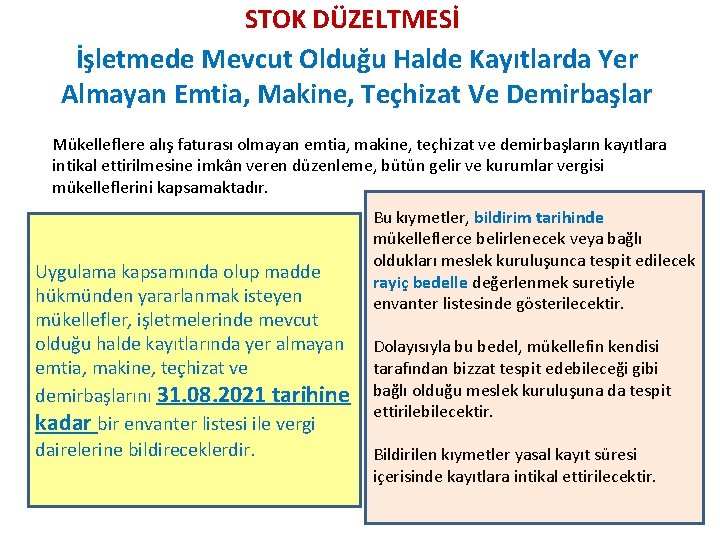 STOK DÜZELTMESİ

İşletmede Mevcut Olduğu Halde Kayıtlarda Yer Almayan Emtia, Makine, Teçhizat Ve Demirbaşlar

Mükelleflere alış faturası olmayan emtia, makine, teçhizat ve demirbaşların kayıtlara intikal ettirilmesine imkân veren düzenleme, bütün gelir ve kurumlar vergisi mükelleflerini kapsamaktadır.

Uygulama kapsamında olup madde hükmünden yararlanmak isteyen mükellefler, işletmelerinde mevcut olduğu halde kayıtlarında yer almayan emtia, makine, teçhizat ve demirbaşlarını 31.08.2021 tarihine kadar bir envanter listesi ile vergi dairelerine bildireceklerdir.

Bu kıymetler, bildirim tarihinde mükelleflerce belirlenecek veya bağlı oldukları meslek kuruluşunca tespit edilecek rayiç bedelle değerlenmek suretiyle envanter listesinde gösterilecektir.

Dolayısıyla bu bedel, mükellefin kendisi tarafından bizzat tespit edebileceği gibi bağlı olduğu meslek kuruluşuna da tespit ettirilebilecektir.

Bildirilen kıymetler yasal kayıt süresi içerisinde kayıtlara intikal ettirilecektir.